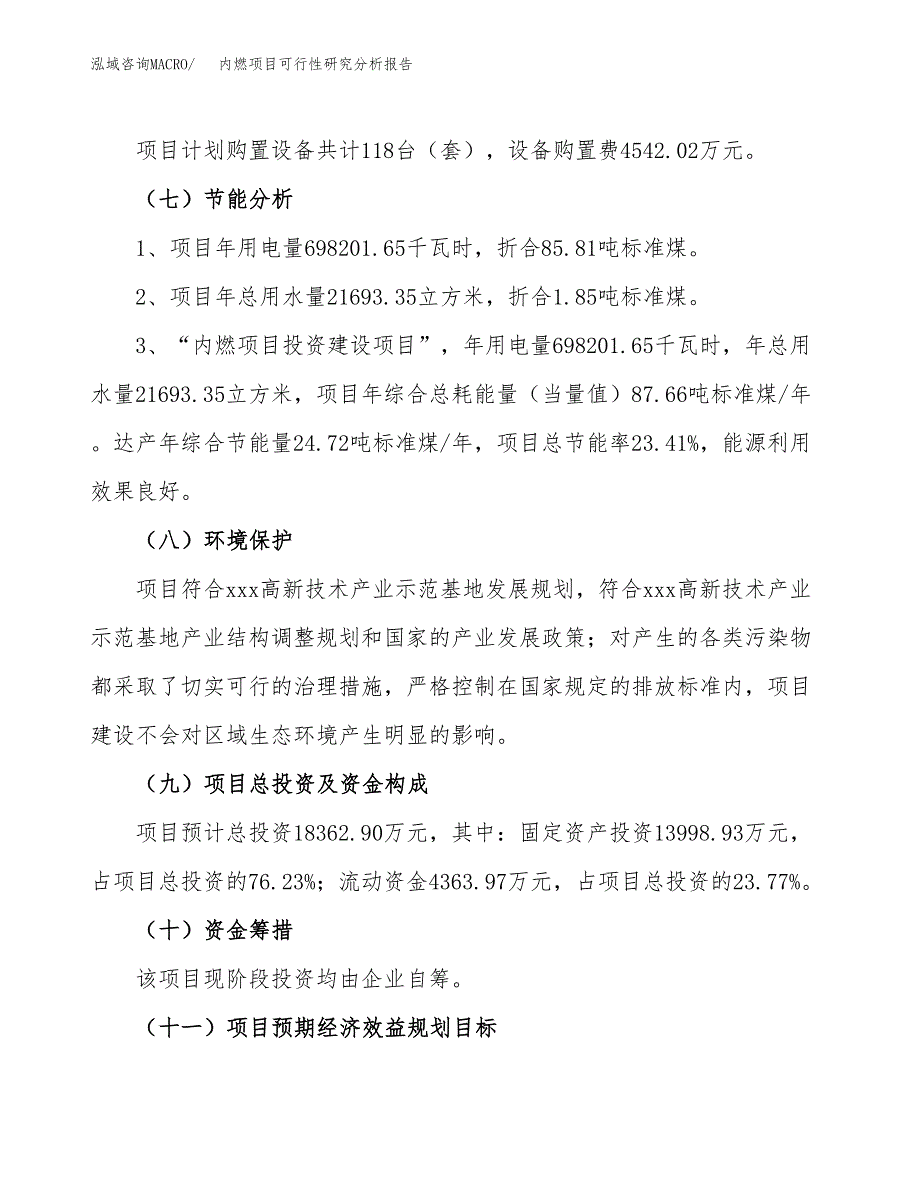 泓域咨询MACRO/　内燃项目可行性研究分析报告

项目计划购置设备共计118台（套），设备购置费4542.02万元。

（七）节能分析

1、项目年用电量698201.65千瓦时，折合85.81吨标准煤。

2、项目年总用水量21693.35立方米，折合1.85吨标准煤。

3、“内燃项目投资建设项目”，年用电量698201.65千瓦时，年总用水量21693.35立方米，项目年综合总耗能量（当量值）87.66吨标准煤/年。达产年综合节能量24.72吨标准煤/年，项目总节能率23.41%，能源利用效果良好。

（八）环境保护

项目符合xxx高新技术产业示范基地发展规划，符合xxx高新技术产业示范基地产业结构调整规划和国家的产业发展政策；对产生的各类污染物都采取了切实可行的治理措施，严格控制在国家规定的排放标准内，项目建设不会对区域生态环境产生明显的影响。

（九）项目总投资及资金构成

项目预计总投资18362.90万元，其中：固定资产投资13998.93万元，占项目总投资的76.23%；流动资金4363.97万元，占项目总投资的23.77%。

（十）资金筹措

该项目现阶段投资均由企业自筹。

（十一）项目预期经济效益规划目标